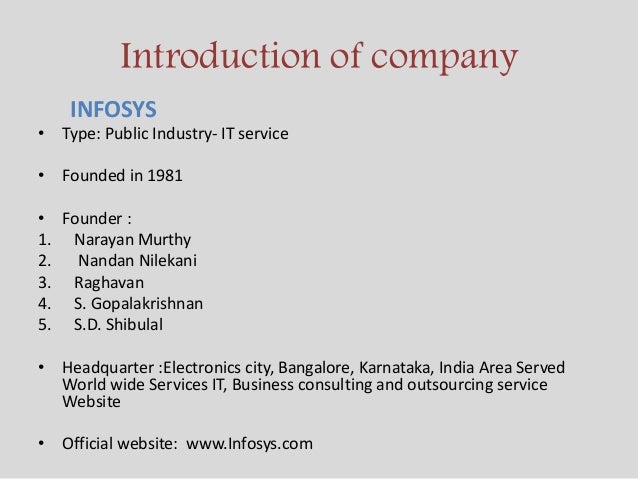 Introduction of company

INFOSYS

• Type: Public Industry- IT service

• Founded in 1981

• Founder :
1. Narayan Murthy
2. Nandan Nilekani
3. Raghavan
4. S. Gopalakrishnan
5. S.D. Shibulal

• Headquarter :Electronics city, Bangalore, Karnataka, India Area Served World wide Services IT, Business consulting and outsourcing service Website

• Official website: www.Infosys.com